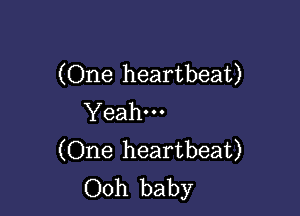 (One heartbeat)
Yeah...
(One heartbeat)
Ooh baby